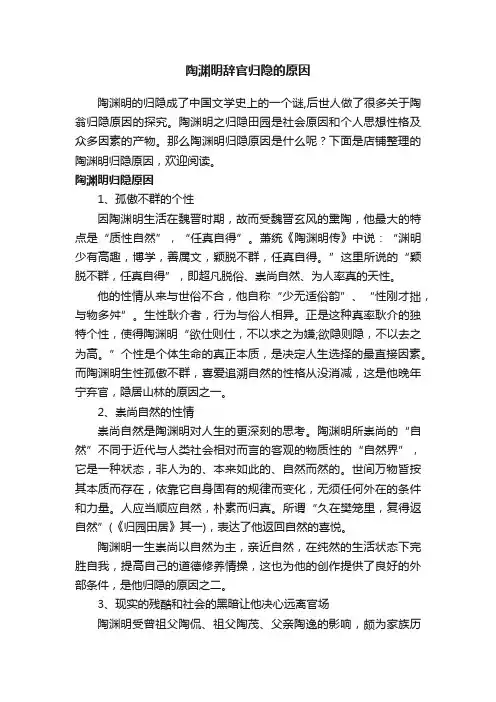 陶渊明辞官归隐的原因

陶渊明的归隐成了中国文学史上的一个谜,后世人做了很多关于陶翁归隐原因的探究。陶渊明之归隐田园是社会原因和个人思想性格及众多因素的产物。那么陶渊明归隐原因是什么呢？下面是店铺整理的陶渊明归隐原因，欢迎阅读。

陶渊明归隐原因

1、孤傲不群的个性

因陶渊明生活在魏晋时期，故而受魏晋玄风的熏陶，他最大的特点是“质性自然”，“任真自得”。萧统《陶渊明传》中说：“渊明少有高趣，博学，善属文，颖脱不群，任真自得。”这里所说的“颖脱不群，任真自得”，即超凡脱俗、崇尚自然、为人率真的天性。

他的性情从来与世俗不合，他自称“少无适俗韵”、“性刚才拙，与物多忤”。生性耿介者，行为与俗人相异。正是这种真率耿介的独特个性，使得陶渊明“欲仕则仕，不以求之为嫌;欲隐则隐，不以去之为高。”个性是个体生命的真正本质，是决定人生选择的最直接因素。而陶渊明生性孤傲不群，喜爱追溯自然的性格从没消减，这是他晚年宁弃官，隐居山林的原因之一。

2、崇尚自然的性情

崇尚自然是陶渊明对人生的更深刻的思考。陶渊明所崇尚的“自然”不同于近代与人类社会相对而言的客观的物质性的“自然界”，它是一种状态，非人为的、本来如此的、自然而然的。世间万物皆按其本质而存在，依靠它自身固有的规律而变化，无须任何外在的条件和力量。人应当顺应自然，朴素而归真。所谓“久在樊笼里，复得返自然”(《归园田居》其一)，表达了他返回自然的喜悦。

陶渊明一生崇尚以自然为主，亲近自然，在纯然的生活状态下完胜自我，提高自己的道德修养情操，这也为他的创作提供了良好的外部条件，是他归隐的原因之二。

3、现实的残酷和社会的黑暗让他决心远离官场

陶渊明受曾祖父陶侃、祖父陶茂、父亲陶逸的影响，颇为家族历